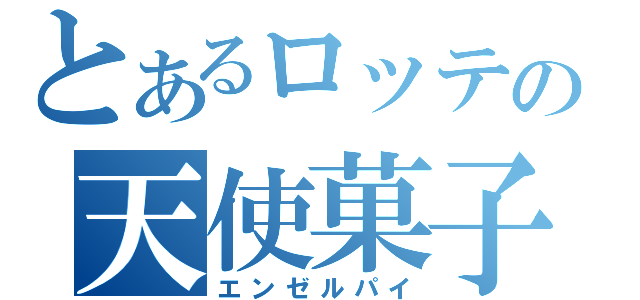 とあるロッテの
天使菓子
エンゼルパイ